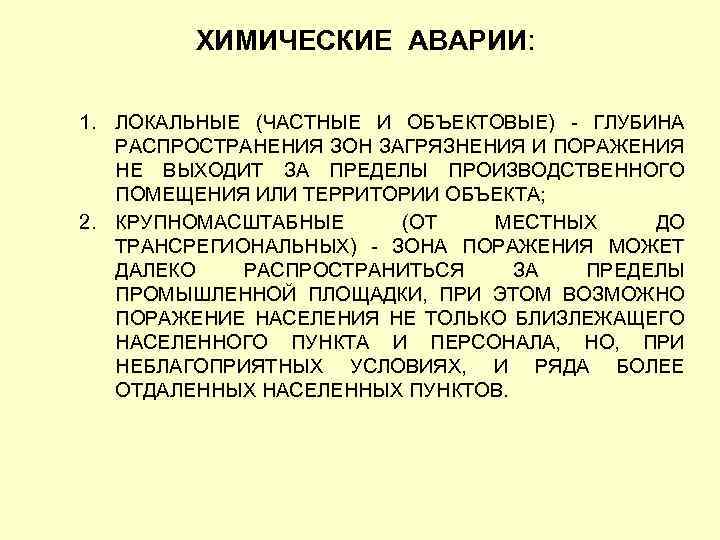 ХИМИЧЕСКИЕ АВАРИИ:

1. ЛОКАЛЬНЫЕ (ЧАСТНЫЕ И ОБЪЕКТОВЫЕ) - ГЛУБИНА РАСПРОСТРАНЕНИЯ ЗОН ЗАГРЯЗНЕНИЯ И ПОРАЖЕНИЯ НЕ ВЫХОДИТ ЗА ПРЕДЕЛЫ ПРОИЗВОДСТВЕННОГО ПОМЕЩЕНИЯ ИЛИ ТЕРРИТОРИИ ОБЪЕКТА;

2. КРУПНОМАСШТАБНЫЕ (ОТ МЕСТНЫХ ДО ТРАНСРЕГИОНАЛЬНЫХ) - ЗОНА ПОРАЖЕНИЯ МОЖЕТ ДАЛЕКО РАСПРОСТРАНИТЬСЯ ЗА ПРЕДЕЛЫ ПРОМЫШЛЕННОЙ ПЛОЩАДКИ, ПРИ ЭТОМ ВОЗМОЖНО ПОРАЖЕНИЕ НАСЕЛЕНИЯ НЕ ТОЛЬКО БЛИЗЛЕЖАЩЕГО НАСЕЛЕННОГО ПУНКТА И ПЕРСОНАЛА, НО, ПРИ НЕБЛАГОПРИЯТНЫХ УСЛОВИЯХ, И РЯДА БОЛЕЕ ОТДАЛЕННЫХ НАСЕЛЕННЫХ ПУНКТОВ.